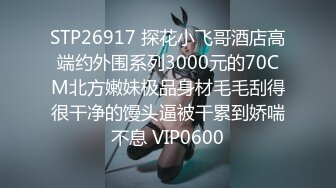 STP26917 探花小飞哥酒店高端约外围系列3000元的70CM北方嫩妹极品身材毛毛刮得很干净的馒头逼被干累到娇喘不息 VIP0600